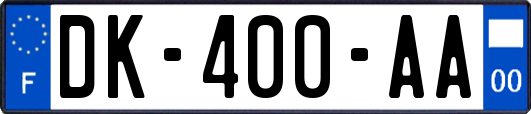 F

DK-400-AA

00